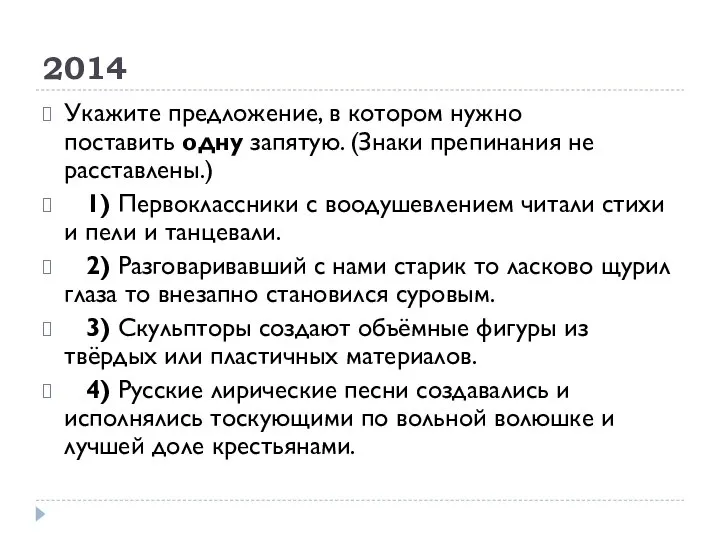 2014

Укажите предложение, в котором нужно поставить одну запятую. (Знаки препинания не расставлены.)

1) Первоклассники с воодушевлением читали стихи и пели и танцевали.

2) Разговаривавший с нами старик то ласково щурил глаза то внезапно становился суровым.

3) Скульпторы создают объёмные фигуры из твёрдых или пластичных материалов.

4) Русские лирические песни создавались и исполнялись тоскующими по вольной волюшке и лучшей доле крестьянами.